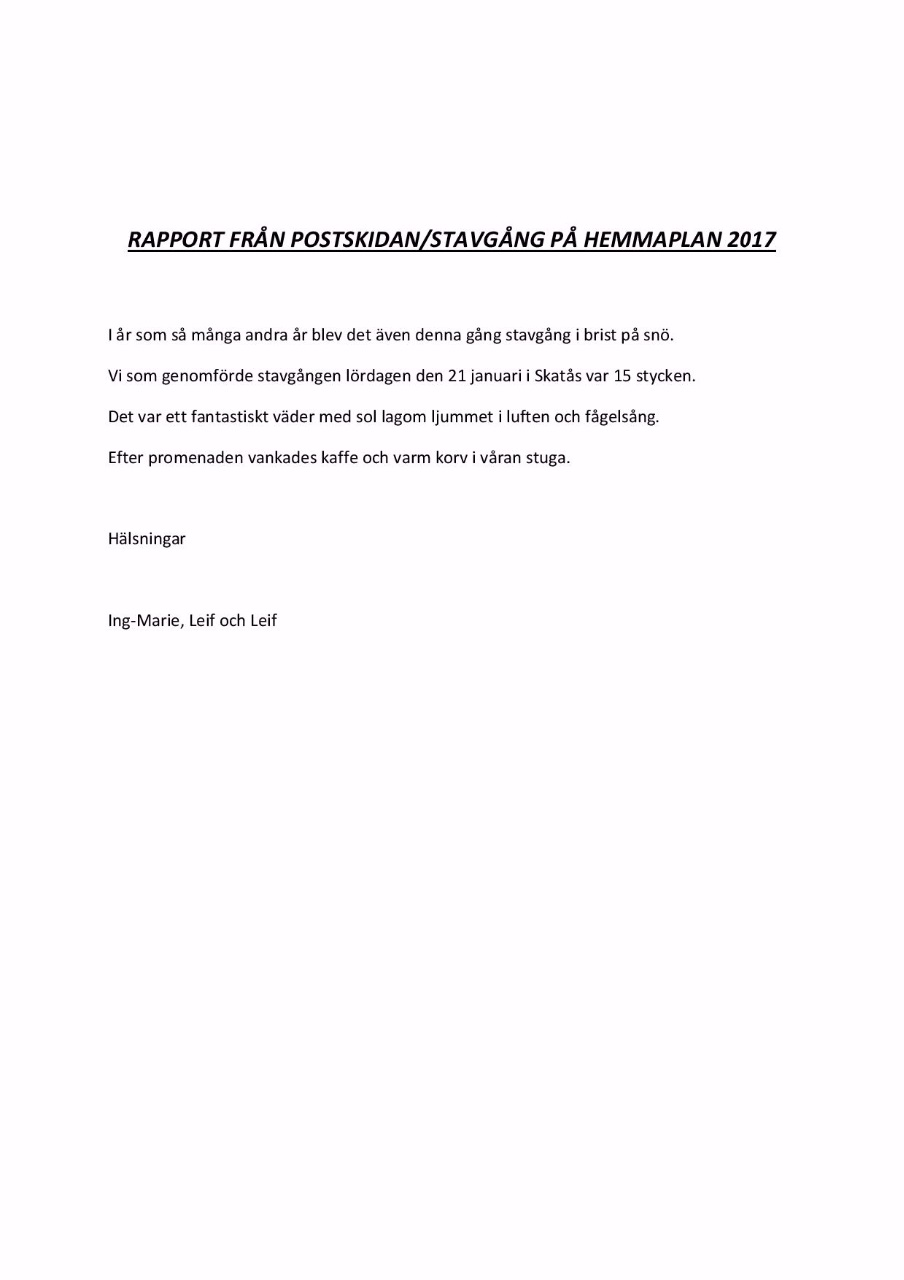 RAPPORT FRÅN POSTSKIDAN/STAVGÅNG PÅ HEMMAPLAN 2017

I år som så många andra år blev det även denna gång stavgång i brist på snö.

Vi som genomförde stavgången lördagen den 21 januari i Skatås var 15 stycken.

Det var ett fantastiskt väder med sol lagom ljummet i luften och fågelsång.

Efter promenaden vankades kaffe och varm korv i våran stuga.

Hälsningar

Ing-Marie, Leif och Leif